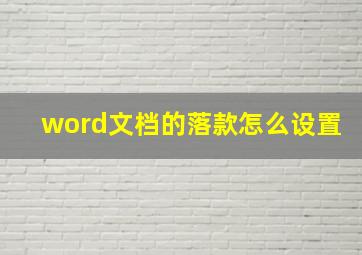 word文档的落款怎么设置